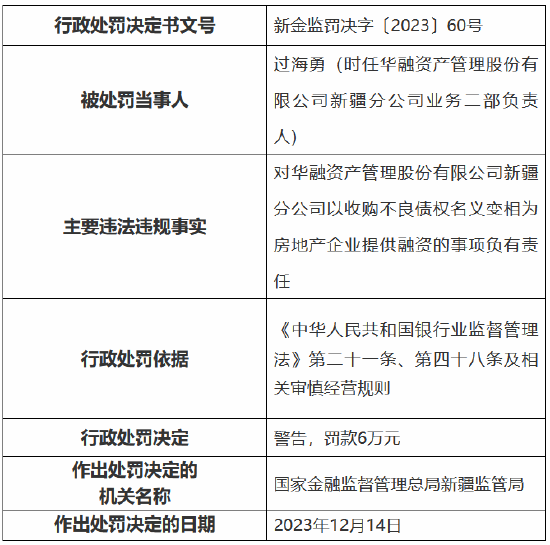 | 行政处罚决定书文号 | 新金监罚决字〔2023〕60号 |
|---|---|
| 被处罚当事人 | 过海勇（时任华融资产管理股份有限公司新疆分公司业务二部负责人） |
| 主要违法违规事实 | 对华融资产管理股份有限公司新疆分公司以收购不良债权名义变相为房地产企业提供融资的事项负有责任 |
| 行政处罚依据 | 《中华人民共和国银行业监督管理法》第二十一条、第四十八条及相关审慎经营规则 |
| 行政处罚决定 | 警告，罚款6万元 |
| 作出处罚决定的机关名称 | 国家金融监督管理总局新疆监管局 |
| 作出处罚决定的日期 | 2023年12月14日 |